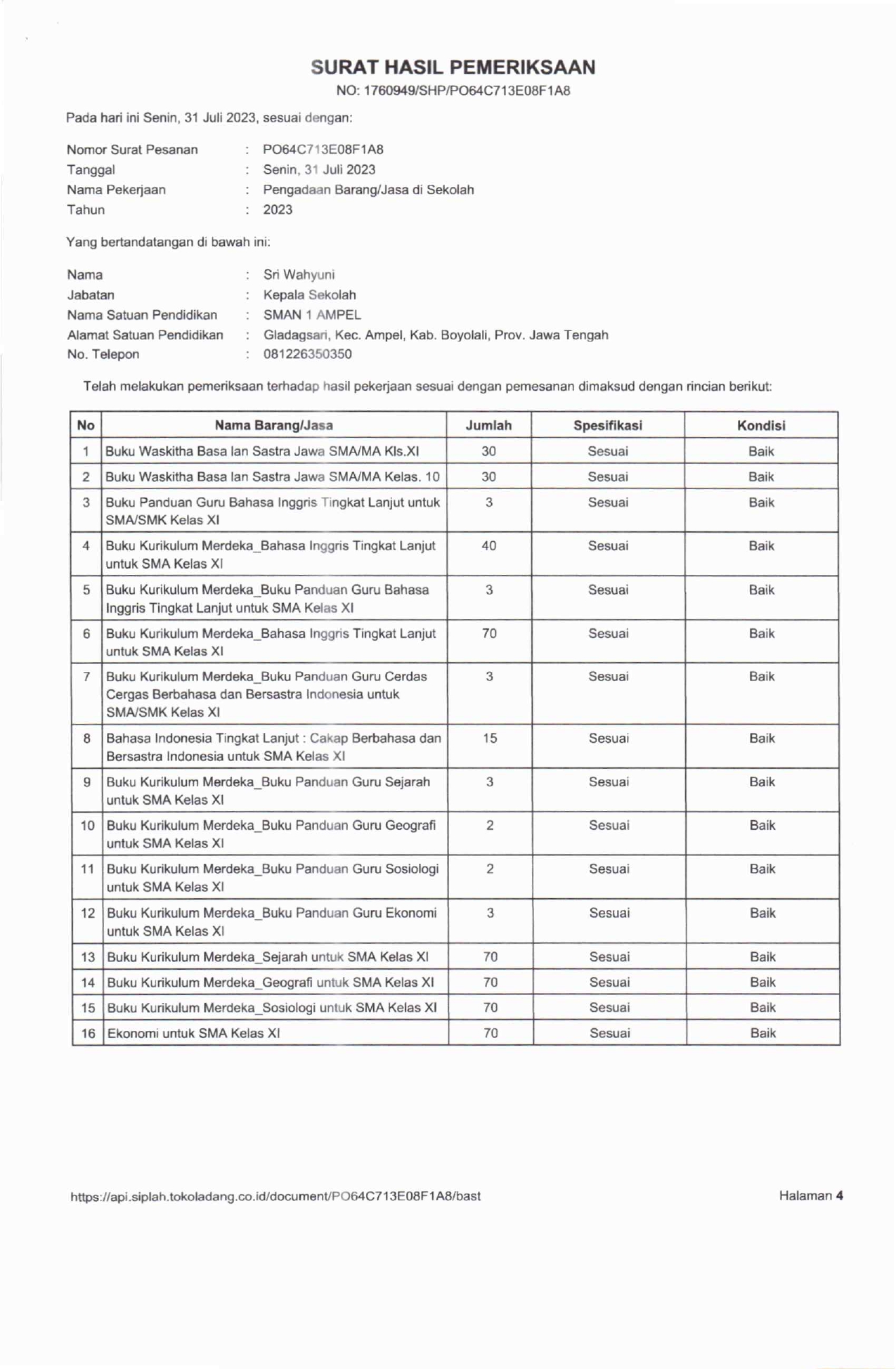 SURAT HASIL PEMERIKSAAN
NO: 1760949/SHP/PO64C713E08F1A8

Pada hari ini Senin, 31 Juli 2023, sesuai dengan:

Nomor Surat Pesanan : PO64C713E08F1A8
Tanggal : Senin, 31 Juli 2023
Nama Pekerjaan : Pengadaan Barang/Jasa di Sekolah
Tahun : 2023

Yang bertandatangan di bawah ini:

Nama : Sri Wahyuni
Jabatan : Kepala Sekolah
Nama Satuan Pendidikan : SMAN 1 AMPEL
Alamat Satuan Pendidikan : Gladagsari, Kec. Ampel, Kab. Boyolali, Prov. Jawa Tengah
No. Telepon : 081226350350

Telah melakukan pemeriksaan terhadap hasil pekerjaan sesuai dengan pemesanan dimaksud dengan rincian berikut:

| No | Nama Barang/Jasa | Jumlah | Spesifikasi | Kondisi |
|---|---|---|---|---|
| 1 | Buku Waskitha Basa lan Sastra Jawa SMA/MA Kls.XI | 30 | Sesuai | Baik |
| 2 | Buku Waskitha Basa lan Sastra Jawa SMA/MA Kelas. 10 | 30 | Sesuai | Baik |
| 3 | Buku Panduan Guru Bahasa Inggris Tingkat Lanjut untuk SMA/SMK Kelas XI | 3 | Sesuai | Baik |
| 4 | Buku Kurikulum Merdeka_Bahasa Inggris Tingkat Lanjut untuk SMA Kelas XI | 40 | Sesuai | Baik |
| 5 | Buku Kurikulum Merdeka_Buku Panduan Guru Bahasa Inggris Tingkat Lanjut untuk SMA Kelas XI | 3 | Sesuai | Baik |
| 6 | Buku Kurikulum Merdeka_Bahasa Inggris Tingkat Lanjut untuk SMA Kelas XI | 70 | Sesuai | Baik |
| 7 | Buku Kurikulum Merdeka_Buku Panduan Guru Cerdas Cergas Berbahasa dan Bersastra Indonesia untuk SMA/SMK Kelas XI | 3 | Sesuai | Baik |
| 8 | Bahasa Indonesia Tingkat Lanjut : Cakap Berbahasa dan Bersastra Indonesia untuk SMA Kelas XI | 15 | Sesuai | Baik |
| 9 | Buku Kurikulum Merdeka_Buku Panduan Guru Sejarah untuk SMA Kelas XI | 3 | Sesuai | Baik |
| 10 | Buku Kurikulum Merdeka_Buku Panduan Guru Geografi untuk SMA Kelas XI | 2 | Sesuai | Baik |
| 11 | Buku Kurikulum Merdeka_Buku Panduan Guru Sosiologi untuk SMA Kelas XI | 2 | Sesuai | Baik |
| 12 | Buku Kurikulum Merdeka_Buku Panduan Guru Ekonomi untuk SMA Kelas XI | 3 | Sesuai | Baik |
| 13 | Buku Kurikulum Merdeka_Sejarah untuk SMA Kelas XI | 70 | Sesuai | Baik |
| 14 | Buku Kurikulum Merdeka_Geografi untuk SMA Kelas XI | 70 | Sesuai | Baik |
| 15 | Buku Kurikulum Merdeka_Sosiologi untuk SMA Kelas XI | 70 | Sesuai | Baik |
| 16 | Ekonomi untuk SMA Kelas XI | 70 | Sesuai | Baik |

https://api.siplah.tokoladang.co.id/document/PO64C713E08F1A8/bast
Halaman 4